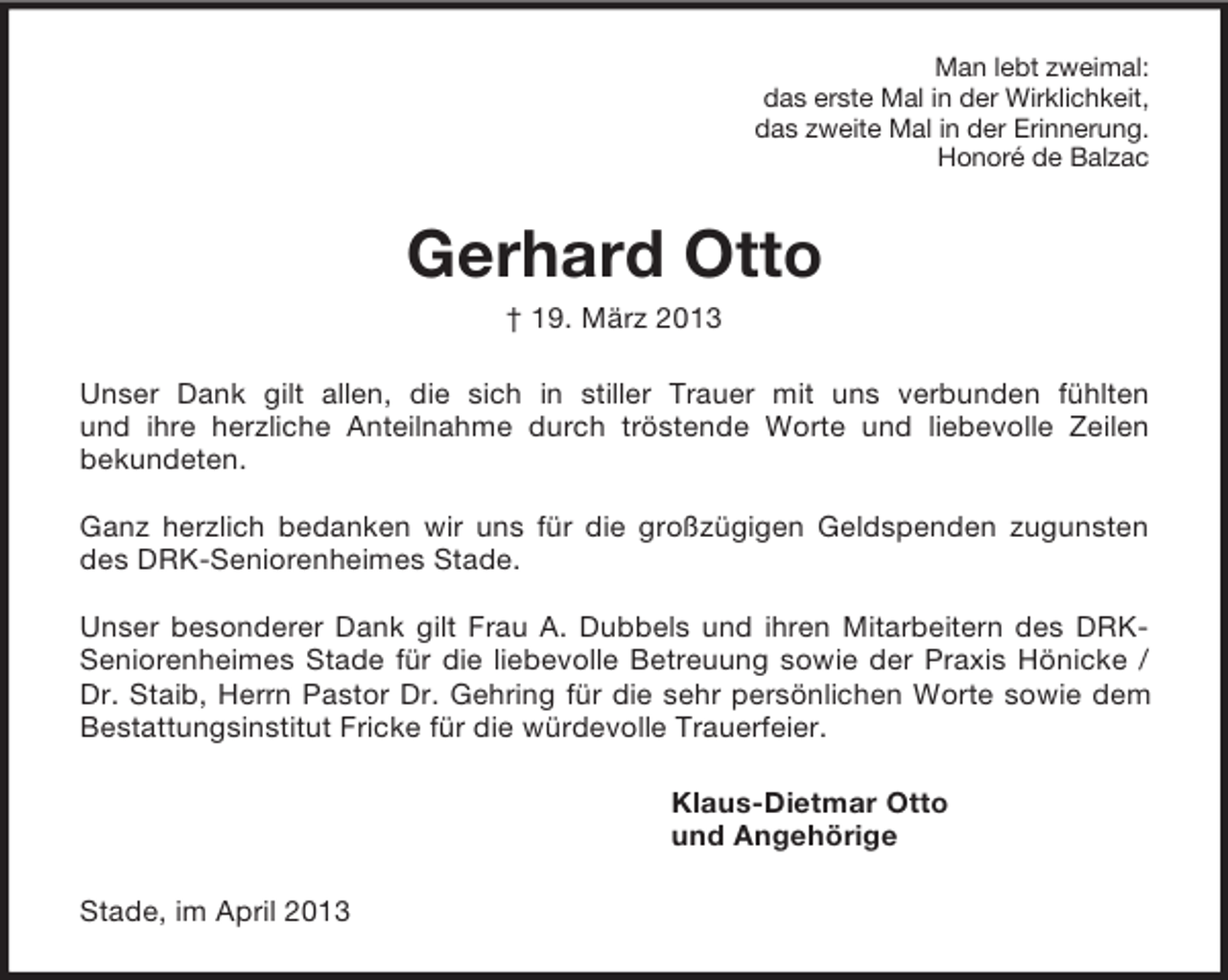 Man lebt zweimal:
das erste Mal in der Wirklichkeit,
das zweite Mal in der Erinnerung.
Honoré de Balzac

Gerhard Otto

† 19. März 2013

Unser Dank gilt allen, die sich in stiller Trauer mit uns verbunden fühlten und ihre herzliche Anteilnahme durch tröstende Worte und liebevolle Zeilen bekundeten.

Ganz herzlich bedanken wir uns für die großzügigen Geldspenden zugunsten des DRK-Seniorenheimes Stade.

Unser besonderer Dank gilt Frau A. Dubbels und ihren Mitarbeitern des DRK-Seniorenheimes Stade für die liebevolle Betreuung sowie der Praxis Hönicke / Dr. Staib, Herrn Pastor Dr. Gehring für die sehr persönlichen Worte sowie dem Bestattungsinstitut Fricke für die würdevolle Trauerfeier.

Klaus-Dietmar Otto
und Angehörige

Stade, im April 2013